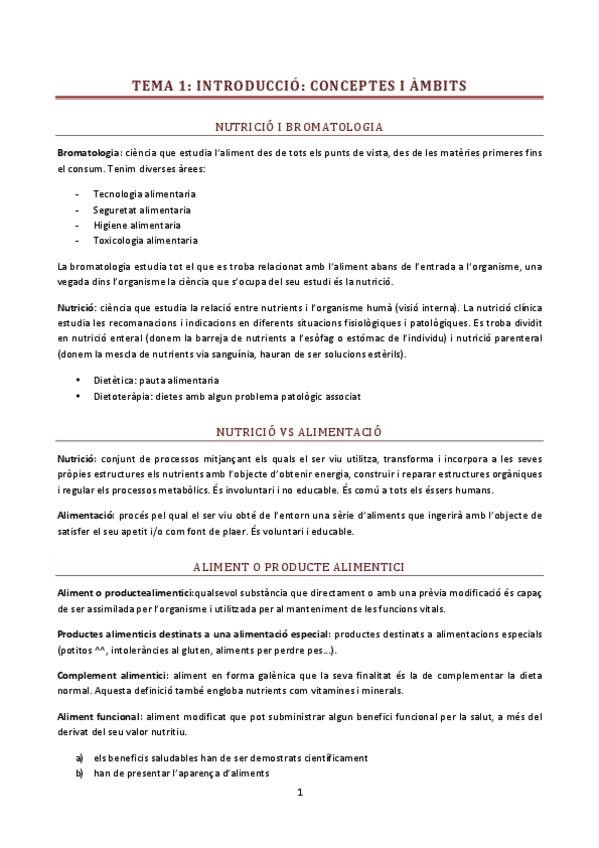 TEMA 1: INTRODUCCIÓ: CONCEPTES I ÀMBITS

NUTRICIÓ I BROMATOLOGIA

Bromatologia: ciència que estudia l'aliment des de tots els punts de vista, des de les matèries primeres fins el consum. Tenim diverses àrees:

- Tecnologia alimentaria
- Seguretat alimentaria
- Higiene alimentaria
- Toxicologia alimentaria

La bromatologia estudia tot el que es troba relacionat amb l'aliment abans de l'entrada a l'organisme, una vegada dins l'organisme la ciència que s'ocupa del seu estudi és la nutrició.

Nutrició: ciència que estudia la relació entre nutrients i l'organisme humà (visió interna). La nutrició clínica estudia les recomanacions i indicacions en diferents situacions fisiològiques i patològiques. Es troba dividit en nutrició enteral (donem la barreja de nutrients a l'esòfag o estómac de l'individu) i nutrició parenteral (donem la mescla de nutrients via sanguínia, hauran de ser solucions estèrils).

• Dietètica: pauta alimentaria
• Dietoteràpia: dietes amb algun problema patològic associat

NUTRICIÓ VS ALIMENTACIÓ

Nutrició: conjunt de processos mitjançant els quals el ser viu utilitza, transforma i incorpora a les seves pròpies estructures els nutrients amb l'objecte d'obtenir energia, construir i reparar estructures orgàniques i regular els processos metabòlics. És involuntari i no educable. És comú a tots els éssers humans.

Alimentació: procés pel qual el ser viu obté de l'entorn una sèrie d'aliments que ingerirà amb l'objecte de satisfer el seu apetit i/o com font de plaer. És voluntari i educable.

ALIMENT O PRODUCTE ALIMENTICI

Aliment o productealimentici:qualsevol substància que directament o amb una prèvia modificació és capaç de ser assimilada per l'organisme i utilitzada per al manteniment de les funcions vitals.

Productes alimenticis destinats a una alimentació especial: productes destinats a alimentacions especials (potitos ^^, intoleràncies al gluten, aliments per perdre pes...).

Complement alimentici: aliment en forma galènica que la seva finalitat és la de complementar la dieta normal. Aquesta definició també engloba nutrients com vitamines i minerals.

Aliment funcional: aliment modificat que pot subministrar algun benefici funcional per la salut, a més del derivat del seu valor nutritiu.

a) els beneficis saludables han de ser demostrats científicament
b) han de presentar l'aparença d'aliments

1